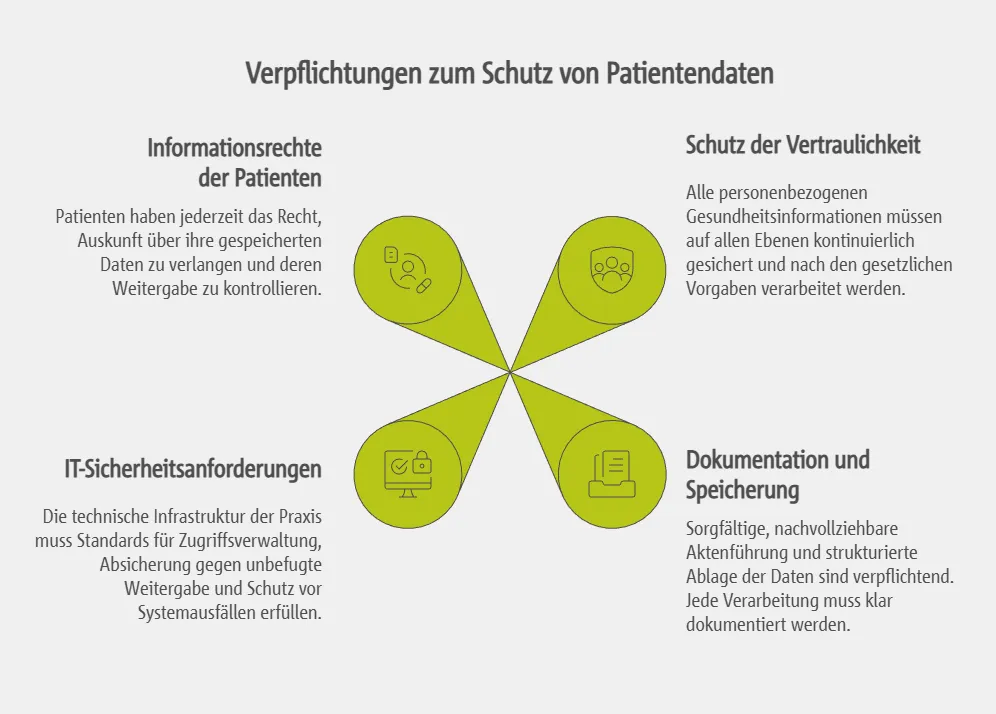 Verpflichtungen zum Schutz von Patientendaten

Informationsrechte der Patienten

Patienten haben jederzeit das Recht, Auskunft über ihre gespeicherten Daten zu verlangen und deren Weitergabe zu kontrollieren.

Schutz der Vertraulichkeit

Alle personenbezogenen Gesundheitsinformationen müssen auf allen Ebenen kontinuierlich gesichert und nach den gesetzlichen Vorgaben verarbeitet werden.

IT-Sicherheitsanforderungen

Die technische Infrastruktur der Praxis muss Standards für Zugriffsverwaltung, Absicherung gegen unbefugte Weitergabe und Schutz vor Systemausfällen erfüllen.

Dokumentation und Speicherung

Sorgfältige, nachvollziehbare Aktenführung und strukturierte Ablage der Daten sind verpflichtend. Jede Verarbeitung muss klar dokumentiert werden.